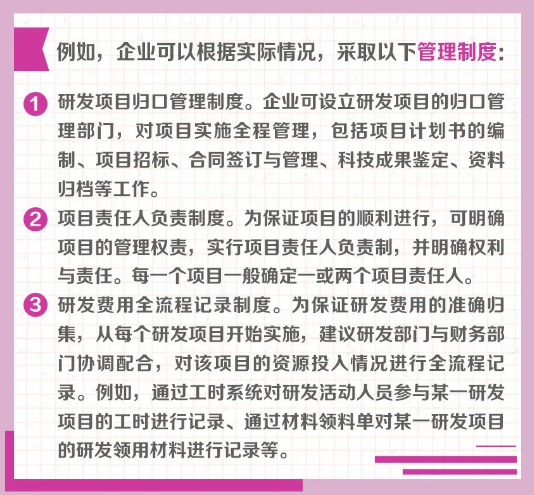 例如，企业可以根据实际情况，采取以下管理制度：

1 研发项目归口管理制度。企业可设立研发项目的归口管理部门，对项目实施全程管理，包括项目计划书的编制、项目招标、合同签订与管理、科技成果鉴定、资料归档等工作。

2 项目责任人负责制度。为保证项目的顺利进行，可明确项目的管理权责，实行项目责任人负责制，并明确权利与责任。每一个项目一般确定一或两个项目责任人。

3 研发费用全流程记录制度。为保证研发费用的准确归集，从每个研发项目开始实施，建议研发部门与财务部门协调配合，对该项目的资源投入情况进行全流程记录。例如，通过工时系统对研发活动人员参与某一研发项目的工时进行记录、通过材料领料单对某一研发项目的研发领用材料进行记录等。